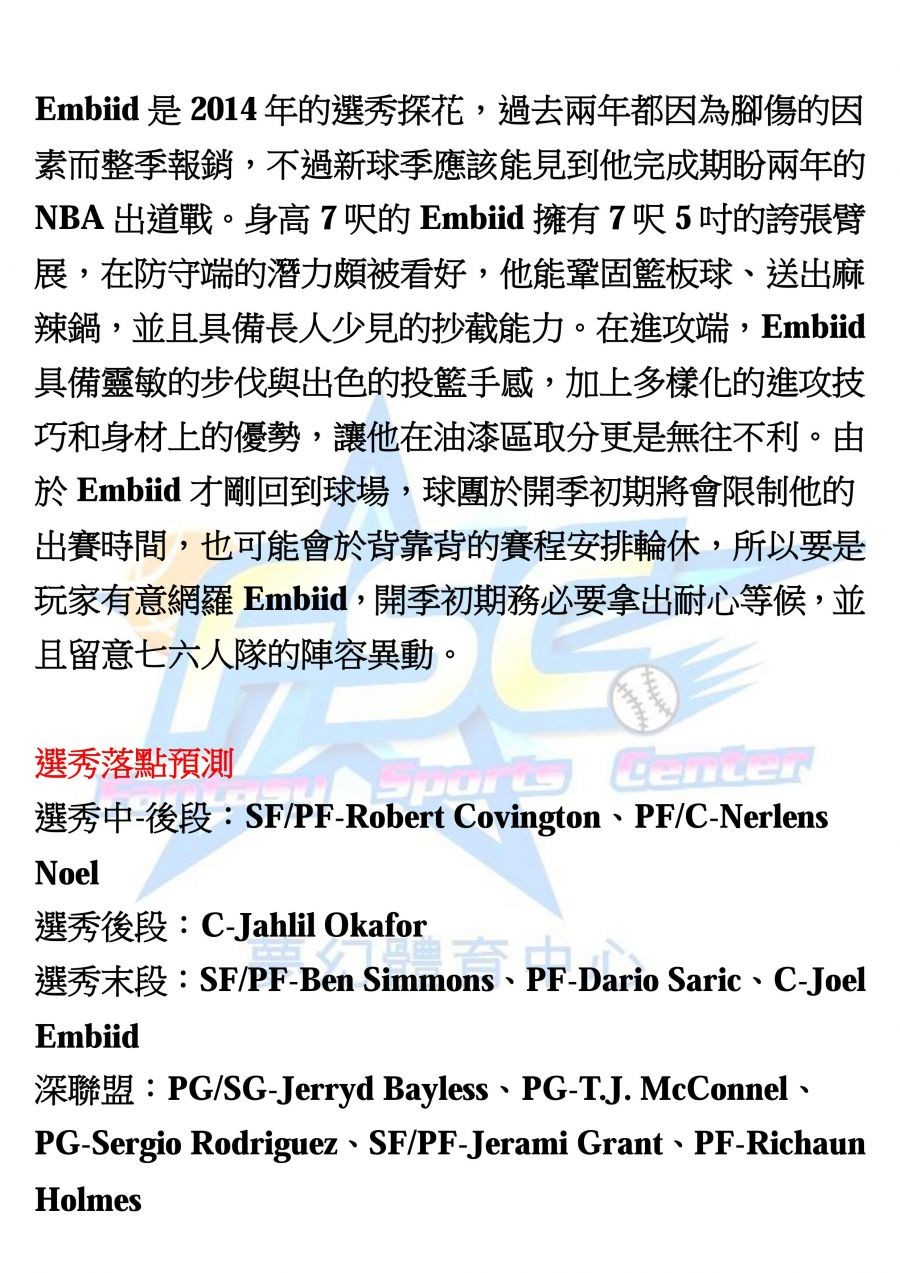 Embiid 是 2014 年的選秀探花，過去兩年都因為腳傷的因素而整季報銷，不過新球季應該能見到他完成期盼兩年的 NBA 出道戰。身高 7 呎的 Embiid 擁有 7 呎 5 吋的誇張臂展，在防守端的潛力頗被看好，他能鞏固籃板球、送出麻辣鍋，並且具備長人少見的抄截能力。在進攻端，Embiid 具備靈敏的步伐與出色的投籃手感，加上多樣化的進攻技巧和身材上的優勢，讓他在油漆區取分更是無往不利。由於 Embiid 才剛回到球場，球團於開季初期將會限制他的出賽時間，也可能會於背靠背的賽程安排輪休，所以要是玩家有意網羅 Embiid，開季初期務必要拿出耐心等候，並且留意七六人隊的陣容異動。

選秀落點預測
選秀中-後段：SF/PF-Robert Covington、PF/C-Nerlens Noel
選秀後段：C-Jahlil Okafor
選秀末段：SF/PF-Ben Simmons、PF-Dario Saric、C-Joel Embiid
深聯盟：PG/SG-Jerryd Bayless、PG-T.J. McConnel、PG-Sergio Rodriguez、SF/PF-Jerami Grant、PF-Richaun Holmes

Fantasy Sports Center
夢幻體育中心